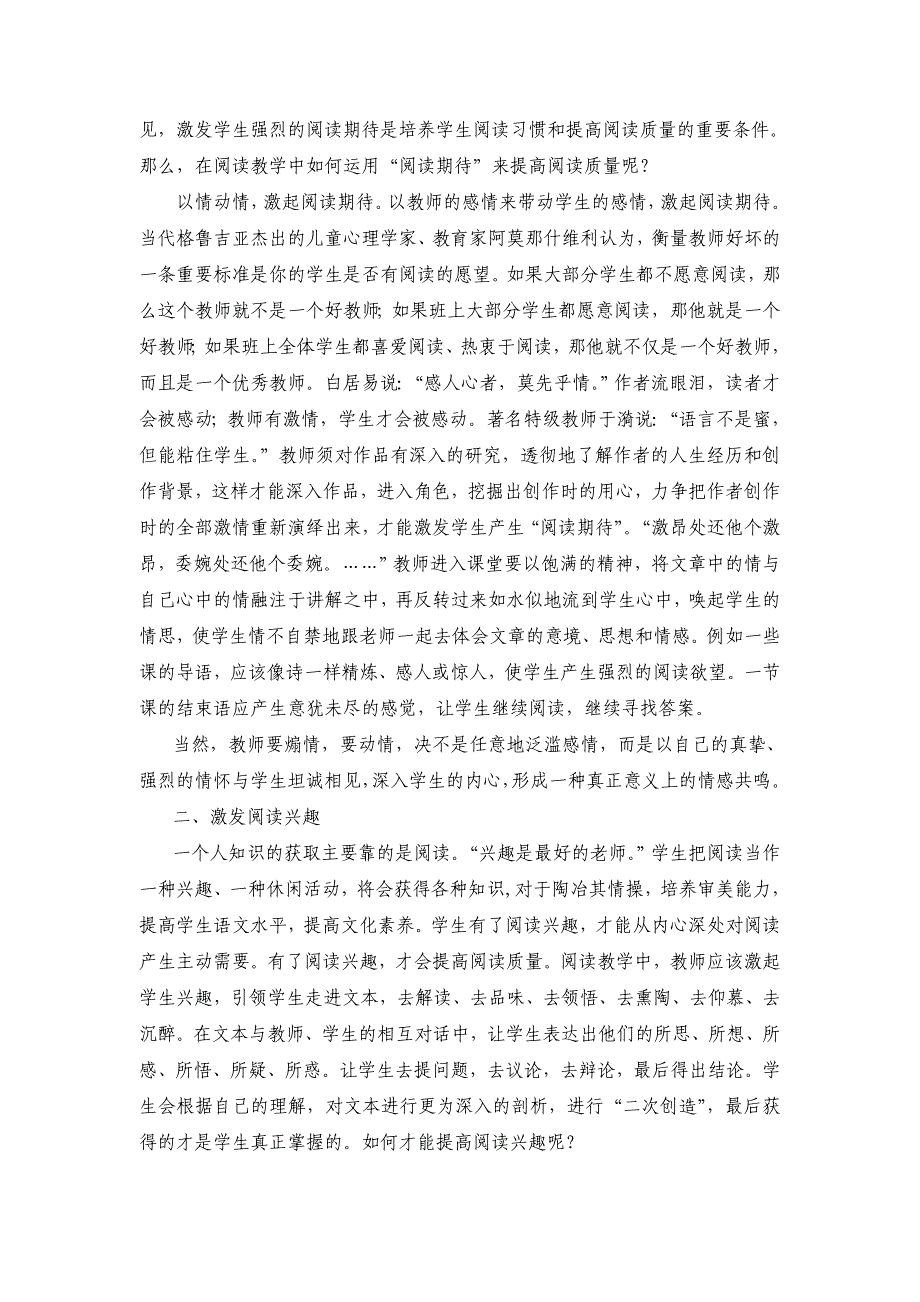 见，激发学生强烈的阅读期待是培养学生阅读习惯和提高阅读质量的重要条件。那么，在阅读教学中如何运用“阅读期待”来提高阅读质量呢？

以情动情，激起阅读期待。以教师的感情来带动学生的感情，激起阅读期待。当代格鲁吉亚杰出的儿童心理学家、教育家阿莫那什维利认为，衡量教师好坏的一条重要标准是你的学生是否有阅读的愿望。如果大部分学生都不愿意阅读，那么这个教师就不是一个好教师；如果班上大部分学生都愿意阅读，那他就是一个好教师；如果班上全体学生都喜爱阅读、热衷于阅读，那他就不仅是一个好教师，而且是一个优秀教师。白居易说：“感人心者，莫先乎情。”作者流眼泪，读者才会被感动；教师有激情，学生才会被感动。著名特级教师于漪说：“语言不是蜜，但能粘住学生。”教师须对作品有深入的研究，透彻地了解作者的人生经历和创作背景，这样才能深入作品，进入角色，挖掘出创作时的用心，力争把作者创作时的全部激情重新演绎出来，才能激发学生产生“阅读期待”。“激昂处还他个激昂，委婉处还他个委婉。……”教师进入课堂要以饱满的精神，将文章中的情与自己心中的情融注于讲解之中，再反转过来如水似地流到学生心中，唤起学生的情思，使学生情不自禁地跟老师一起去体会文章的意境、思想和情感。例如一些课的导语，应该像诗一样精炼、感人或惊人，使学生产生强烈的阅读欲望。一节课的结束语应产生意犹未尽的感觉，让学生继续阅读，继续寻找答案。

当然，教师要煽情，要动情，决不是任意地泛滥感情，而是以自己的真挚、强烈的情怀与学生坦诚相见，深入学生的内心，形成一种真正意义上的情感共鸣。

二、激发阅读兴趣

一个人知识的获取主要靠的是阅读。“兴趣是最好的老师。”学生把阅读当作一种兴趣、一种休闲活动，将会获得各种知识，对于陶冶其情操，培养审美能力，提高学生语文水平，提高文化素养。学生有了阅读兴趣，才能从内心深处对阅读产生主动需要。有了阅读兴趣，才会提高阅读质量。阅读教学中，教师应该激起学生兴趣，引领学生走进文本，去解读、去品味、去领悟、去熏陶、去仰慕、去沉醉。在文本与教师、学生的相互对话中，让学生表达出他们的所思、所想、所感、所悟、所疑、所惑。让学生去提问题，去议论，去辩论，最后得出结论。学生会根据自己的理解，对文本进行更为深入的剖析，进行“二次创造”，最后获得的才是学生真正掌握的。如何才能提高阅读兴趣呢？